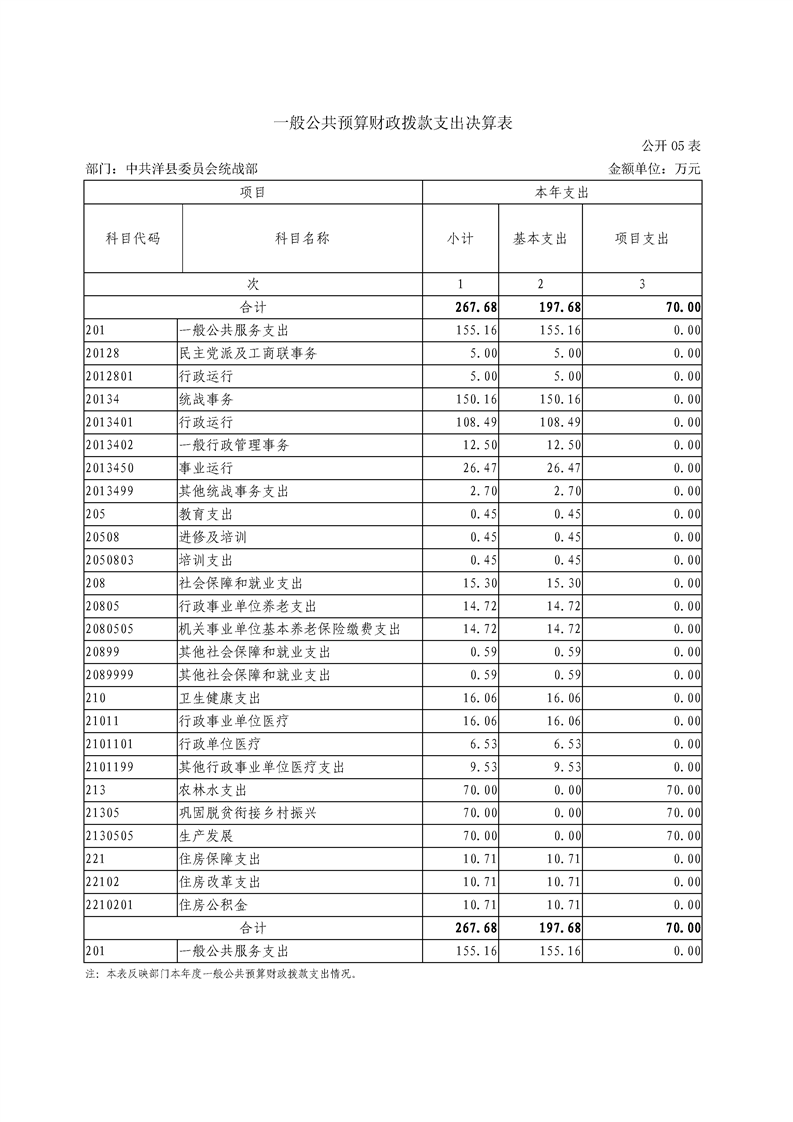 一般公共预算财政拨款支出决算表

公开 05 表

部门：中共洋县委员会统战部

金额单位：万元

| 项目 | | 本年支出 | | |
|---|---|---|---|---|
| 科目代码 | 科目名称 | 小计 | 基本支出 | 项目支出 |
| 次 | | 1 | 2 | 3 |
| 合计 | | 267.68 | 197.68 | 70.00 |
| 201 | 一般公共服务支出 | 155.16 | 155.16 | 0.00 |
| 20128 | 民主党派及工商联事务 | 5.00 | 5.00 | 0.00 |
| 2012801 | 行政运行 | 5.00 | 5.00 | 0.00 |
| 20134 | 统战事务 | 150.16 | 150.16 | 0.00 |
| 2013401 | 行政运行 | 108.49 | 108.49 | 0.00 |
| 2013402 | 一般行政管理事务 | 12.50 | 12.50 | 0.00 |
| 2013450 | 事业运行 | 26.47 | 26.47 | 0.00 |
| 2013499 | 其他统战事务支出 | 2.70 | 2.70 | 0.00 |
| 205 | 教育支出 | 0.45 | 0.45 | 0.00 |
| 20508 | 进修及培训 | 0.45 | 0.45 | 0.00 |
| 2050803 | 培训支出 | 0.45 | 0.45 | 0.00 |
| 208 | 社会保障和就业支出 | 15.30 | 15.30 | 0.00 |
| 20805 | 行政事业单位养老支出 | 14.72 | 14.72 | 0.00 |
| 2080505 | 机关事业单位基本养老保险缴费支出 | 14.72 | 14.72 | 0.00 |
| 20899 | 其他社会保障和就业支出 | 0.59 | 0.59 | 0.00 |
| 2089999 | 其他社会保障和就业支出 | 0.59 | 0.59 | 0.00 |
| 210 | 卫生健康支出 | 16.06 | 16.06 | 0.00 |
| 21011 | 行政事业单位医疗 | 16.06 | 16.06 | 0.00 |
| 2101101 | 行政单位医疗 | 6.53 | 6.53 | 0.00 |
| 2101199 | 其他行政事业单位医疗支出 | 9.53 | 9.53 | 0.00 |
| 213 | 农林水支出 | 70.00 | 0.00 | 70.00 |
| 21305 | 巩固脱贫衔接乡村振兴 | 70.00 | 0.00 | 70.00 |
| 2130505 | 生产发展 | 70.00 | 0.00 | 70.00 |
| 221 | 住房保障支出 | 10.71 | 10.71 | 0.00 |
| 22102 | 住房改革支出 | 10.71 | 10.71 | 0.00 |
| 2210201 | 住房公积金 | 10.71 | 10.71 | 0.00 |
| 合计 | | 267.68 | 197.68 | 70.00 |
| 201 | 一般公共服务支出 | 155.16 | 155.16 | 0.00 |

注：本表反映部门本年度一般公共预算财政拨款支出情况。